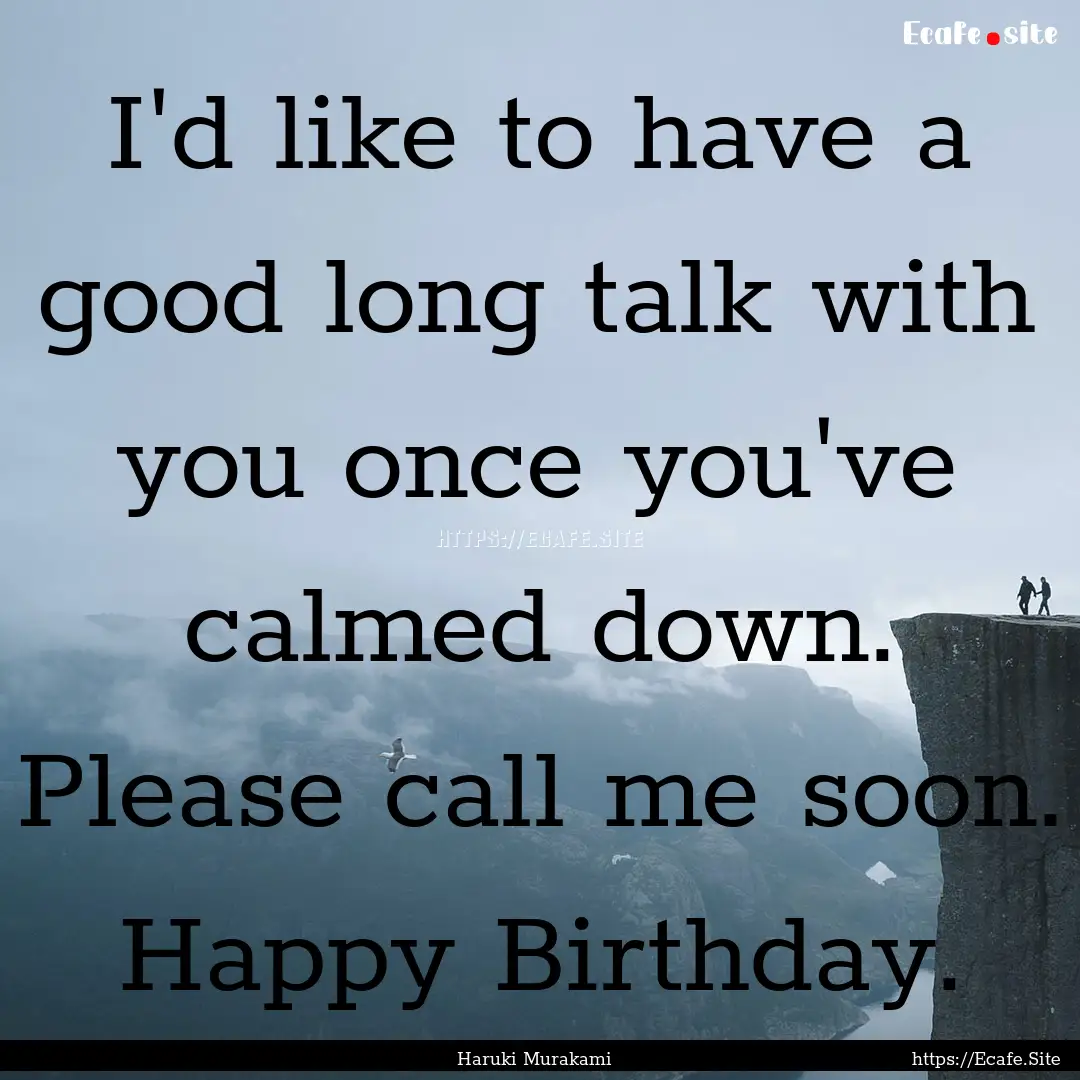 Ecafe.site

I'd like to have a good long talk with you once you've calmed down. Please call me soon. Happy Birthday.

HTTPS://ECAFE.SITE

Haruki Murakami

https://Ecafe.Site